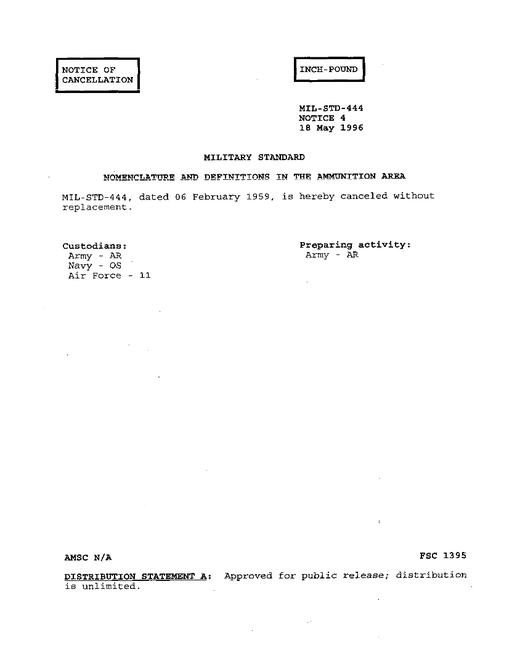 NOTICE OF CANCELLATION

INCH-POUND

MIL-STD-444
NOTICE 4
18 May 1996

MILITARY STANDARD

NOMENCLATURE AND DEFINITIONS IN THE AMMUNITION AREA

MIL-STD-444, dated 06 February 1959, is hereby canceled without replacement.

Custodians:
Army - AR
Navy - OS
Air Force - 11

Preparing activity:
Army - AR

AMSC N/A

FSC 1395

DISTRIBUTION STATEMENT A: Approved for public release; distribution is unlimited.